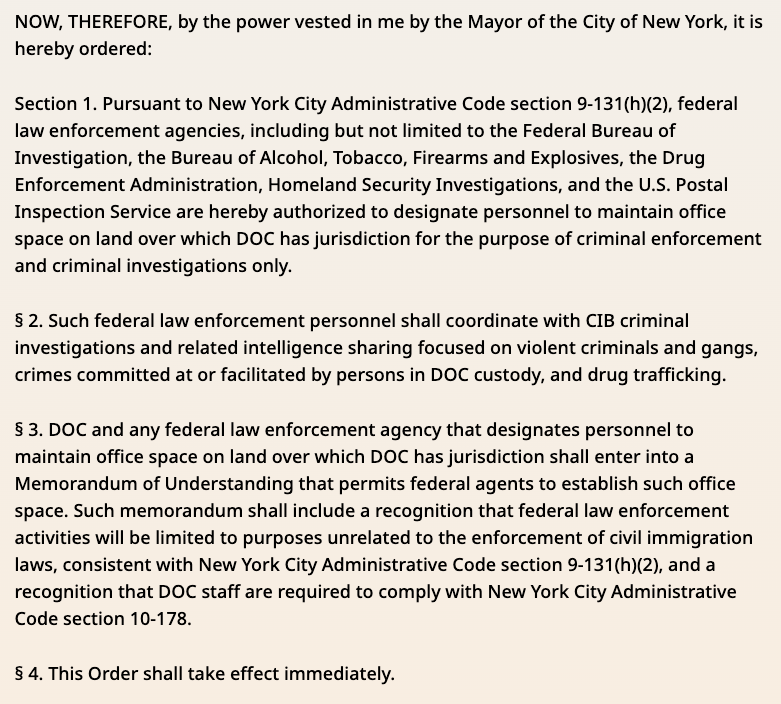 NOW, THEREFORE, by the power vested in me by the Mayor of the City of New York, it is hereby ordered:

Section 1. Pursuant to New York City Administrative Code section 9-131(h)(2), federal law enforcement agencies, including but not limited to the Federal Bureau of Investigation, the Bureau of Alcohol, Tobacco, Firearms and Explosives, the Drug Enforcement Administration, Homeland Security Investigations, and the U.S. Postal Inspection Service are hereby authorized to designate personnel to maintain office space on land over which DOC has jurisdiction for the purpose of criminal enforcement and criminal investigations only.

§ 2. Such federal law enforcement personnel shall coordinate with CIB criminal investigations and related intelligence sharing focused on violent criminals and gangs, crimes committed at or facilitated by persons in DOC custody, and drug trafficking.

§ 3. DOC and any federal law enforcement agency that designates personnel to maintain office space on land over which DOC has jurisdiction shall enter into a Memorandum of Understanding that permits federal agents to establish such office space. Such memorandum shall include a recognition that federal law enforcement activities will be limited to purposes unrelated to the enforcement of civil immigration laws, consistent with New York City Administrative Code section 9-131(h)(2), and a recognition that DOC staff are required to comply with New York City Administrative Code section 10-178.

§ 4. This Order shall take effect immediately.